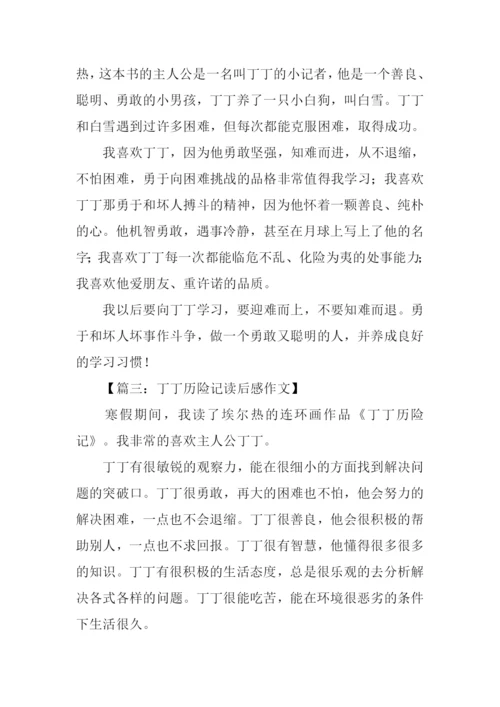 热，这本书的主人公是一名叫丁丁的小记者，他是一个善良、聪明、勇敢的小男孩，丁丁养了一只小白狗，叫白雪。丁丁和白雪遇到过许多困难，但每次都能克服困难，取得成功。

我喜欢丁丁，因为他勇敢坚强，知难而进，从不退缩，不怕困难，勇于向困难挑战的品格非常值得我学习；我喜欢丁丁那勇于和坏人搏斗的精神，因为他怀着一颗善良、纯朴的心。他机智勇敢，遇事冷静，甚至在月球上写上了他的名字；我喜欢丁丁每一次都能临危不乱、化险为夷的处事能力；我喜欢他爱朋友、重许诺的品质。

我以后要向丁丁学习，要迎难而上，不要知难而退。勇于和坏人坏事作斗争，做一个勇敢又聪明的人，并养成良好的学习习惯！

【篇三：丁丁历险记读后感作文】

寒假期间，我读了埃尔热的连环画作品《丁丁历险记》。我非常的喜欢主人公丁丁。

丁丁有很敏锐的观察力，能在很细小的方面找到解决问题的突破口。丁丁很勇敢，再大的困难也不怕，他会努力的解决困难，一点也不会退缩。丁丁很善良，他会很积极的帮助别人，一点也不求回报。丁丁很有智慧，他懂得很多很多的知识。丁丁有很积极的生活态度，总是很乐观的去分析解决各式各样的问题。丁丁很能吃苦，能在环境很恶劣的条件下生活很久。